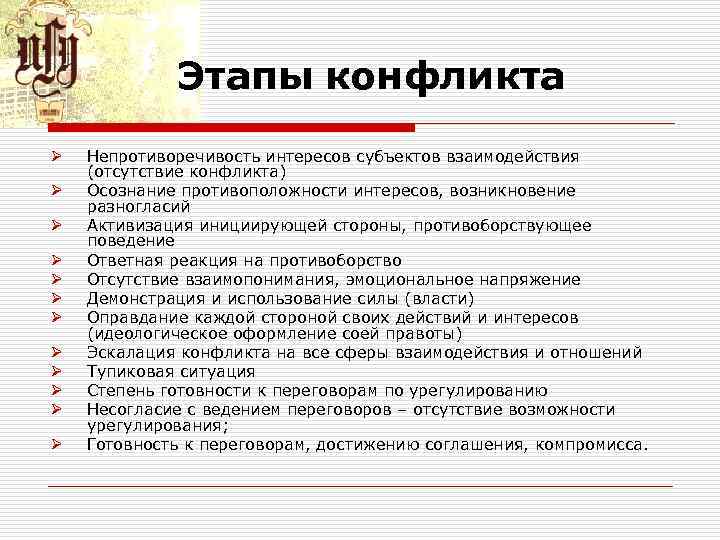 Этапы конфликта

➢ Непротиворечивость интересов субъектов взаимодействия (отсутствие конфликта)
➢ Осознание противоположности интересов, возникновение разногласий
➢ Активизация инициирующей стороны, противоборствующее поведение
➢ Ответная реакция на противоборство
➢ Отсутствие взаимопонимания, эмоциональное напряжение
➢ Демонстрация и использование силы (власти)
➢ Оправдание каждой стороной своих действий и интересов (идеологическое оформление соей правоты)
➢ Эскалация конфликта на все сферы взаимодействия и отношений
➢ Тупиковая ситуация
➢ Степень готовности к переговорам по урегулированию
➢ Несогласие с ведением переговоров – отсутствие возможности урегулирования;
➢ Готовность к переговорам, достижению соглашения, компромисса.